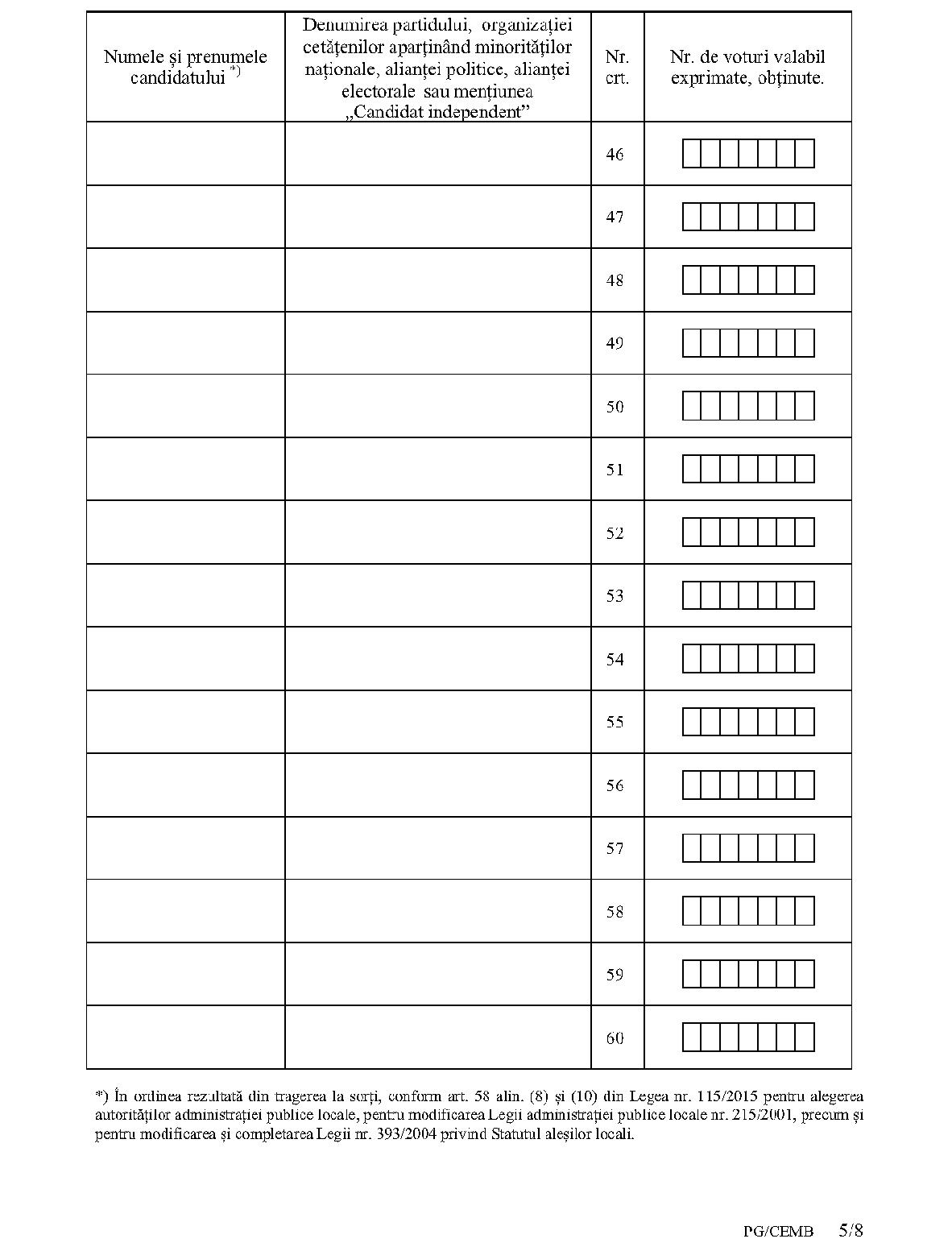 | Numele și prenumele candidatului *) | Denumirea partidului, organizației cetățenilor aparținând minorităților naționale, alianței politice, alianței electorale sau mențiunea „Candidat independent” | Nr. crt. | Nr. de voturi valabil exprimate, obținute. |
|---|---|---|---|
| | | 46 | |
| | | 47 | |
| | | 48 | |
| | | 49 | |
| | | 50 | |
| | | 51 | |
| | | 52 | |
| | | 53 | |
| | | 54 | |
| | | 55 | |
| | | 56 | |
| | | 57 | |
| | | 58 | |
| | | 59 | |
| | | 60 | |

*) În ordinea rezultată din tragerea la sorți, conform art. 58 alin. (8) și (10) din Legea nr. 115/2015 pentru alegerea autorităților administrației publice locale, pentru modificarea Legii administrației publice locale nr. 215/2001, precum și pentru modificarea și completarea Legii nr. 393/2004 privind Statutul aleșilor locali.

PG/CEMB 5/8